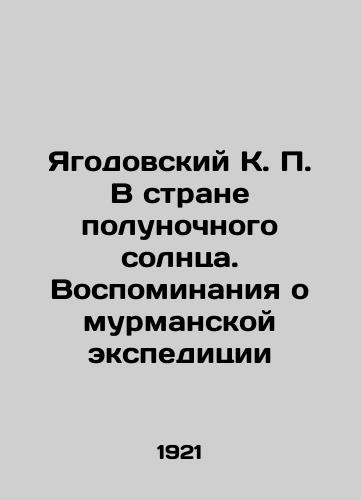 Ягодовский К. П. В стране полуночного солнца. Воспоминания о мурманской экспедиции

1921